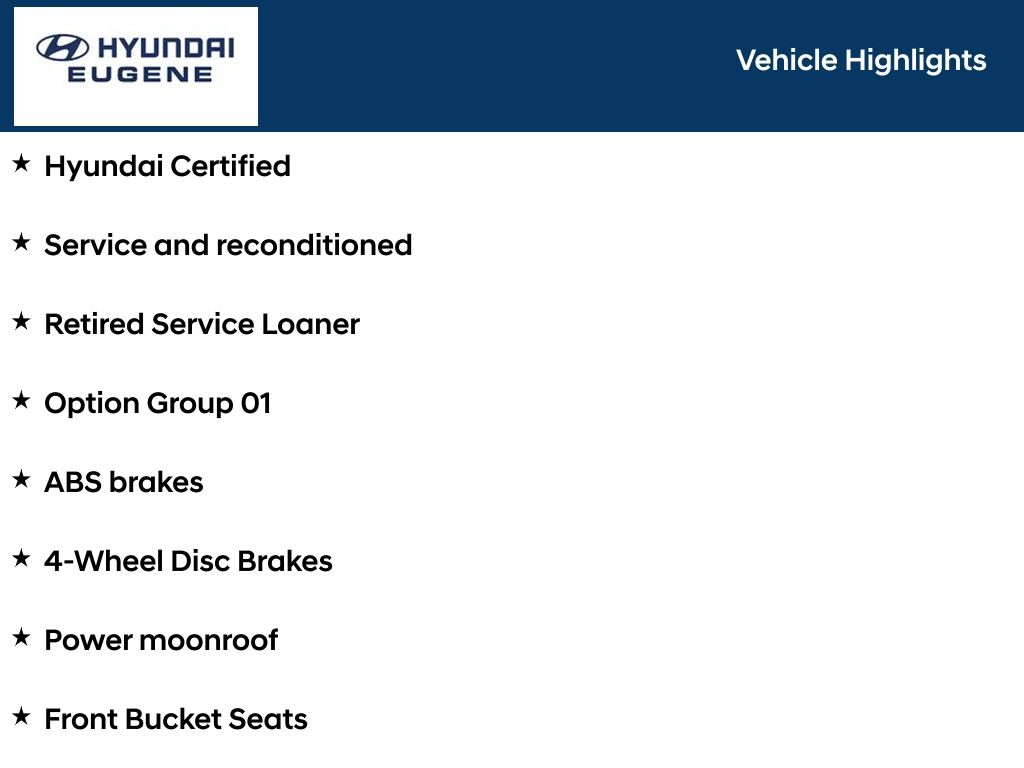 HYUNDAI
EUGENE

Vehicle Highlights

★ Hyundai Certified

★ Service and reconditioned

★ Retired Service Loaner

★ Option Group 01

★ ABS brakes

★ 4-Wheel Disc Brakes

★ Power moonroof

★ Front Bucket Seats